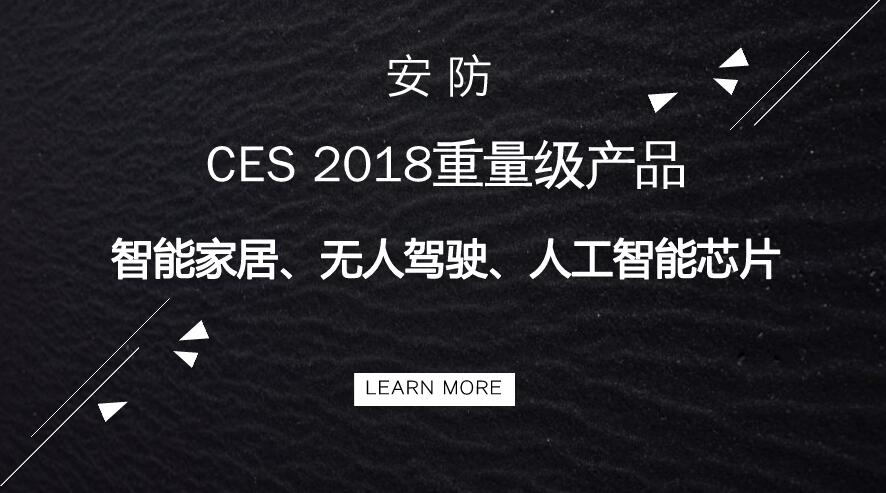 安 防

CES 2018重量级产品

智能家居、无人驾驶、人工智能芯片

LEARN MORE